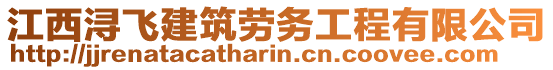 江西浔飞建筑劳务工程有限公司
http://jjrenatacatharin.cn.coovee.com